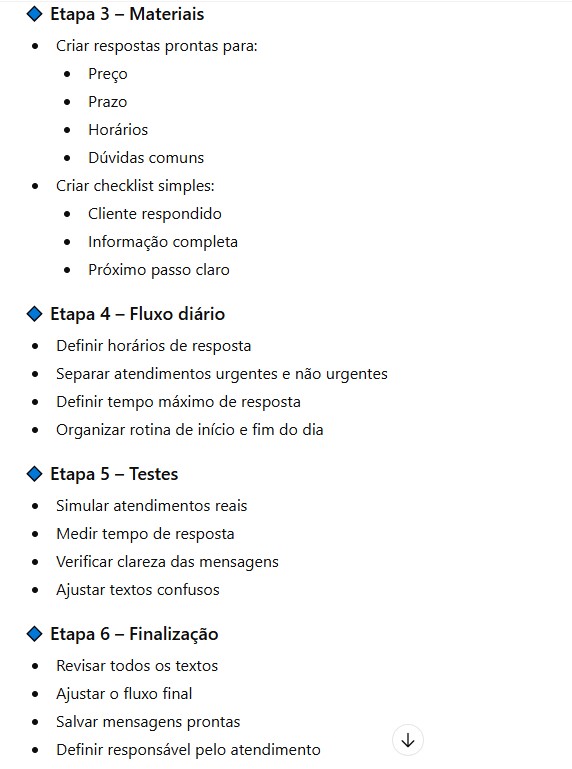 🔷 Etapa 3 – Materiais

- Criar respostas prontas para:
  - Preço
  - Prazo
  - Horários
  - Dúvidas comuns
- Criar checklist simples:
  - Cliente respondido
  - Informação completa
  - Próximo passo claro

🔷 Etapa 4 – Fluxo diário

- Definir horários de resposta
- Separar atendimentos urgentes e não urgentes
- Definir tempo máximo de resposta
- Organizar rotina de início e fim do dia

🔷 Etapa 5 – Testes

- Simular atendimentos reais
- Medir tempo de resposta
- Verificar clareza das mensagens
- Ajustar textos confusos

🔷 Etapa 6 – Finalização

- Revisar todos os textos
- Ajustar o fluxo final
- Salvar mensagens prontas
- Definir responsável pelo atendimento